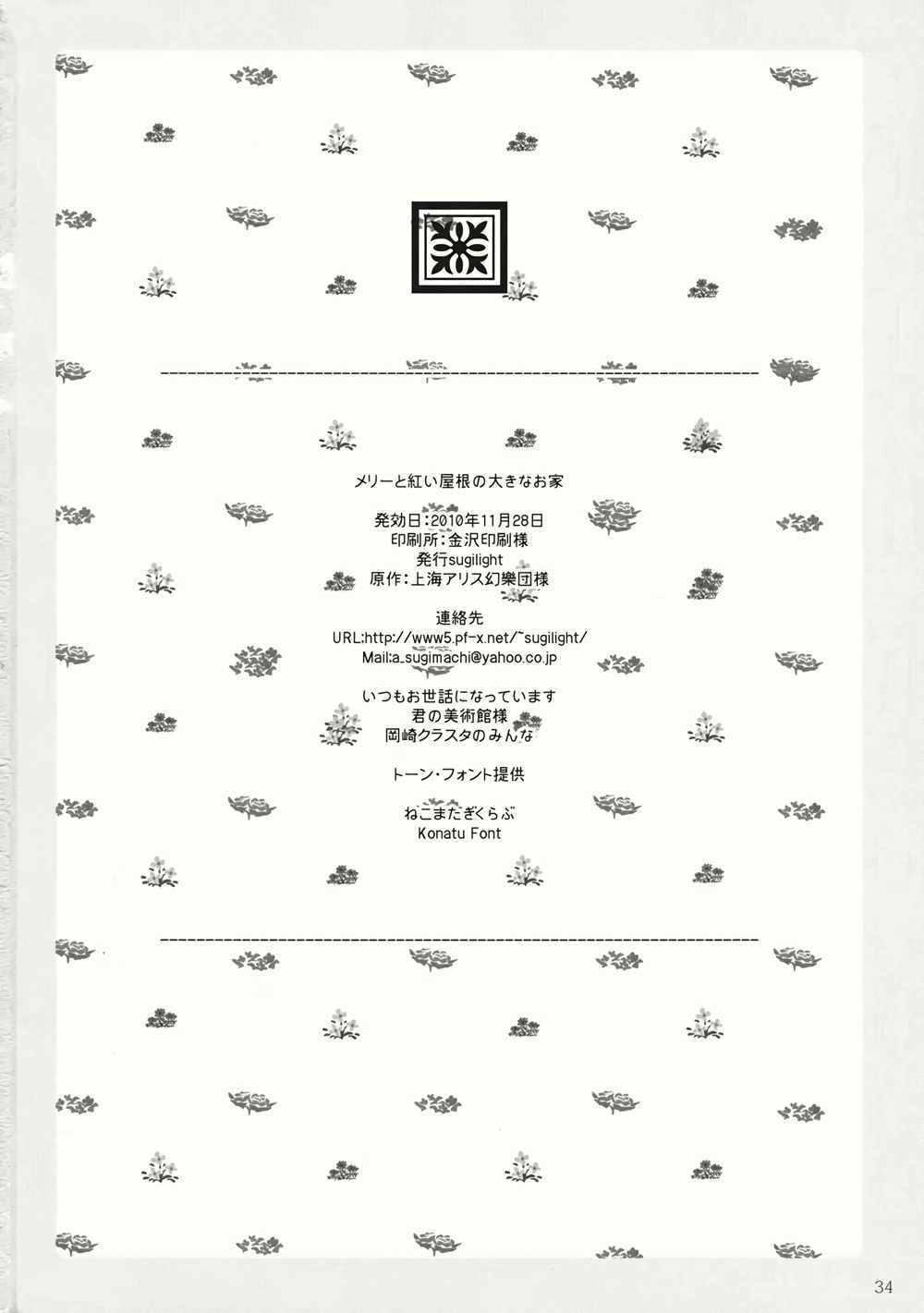 メリーと紅い屋根の大きなお家

発効日:2010年11月28日
印刷所:金沢印刷様
発行sugilight
原作:上海アリス幻樂団様

連絡先
URL:http://www5.pf-x.net/~sugilight/
Mail:a_sugimachi@yahoo.co.jp

いつもお世話になっています
君の美術館様
岡崎クラスタのみんな

トーン・フォント提供

ねこまたぎくらぶ
Konatu Font

34